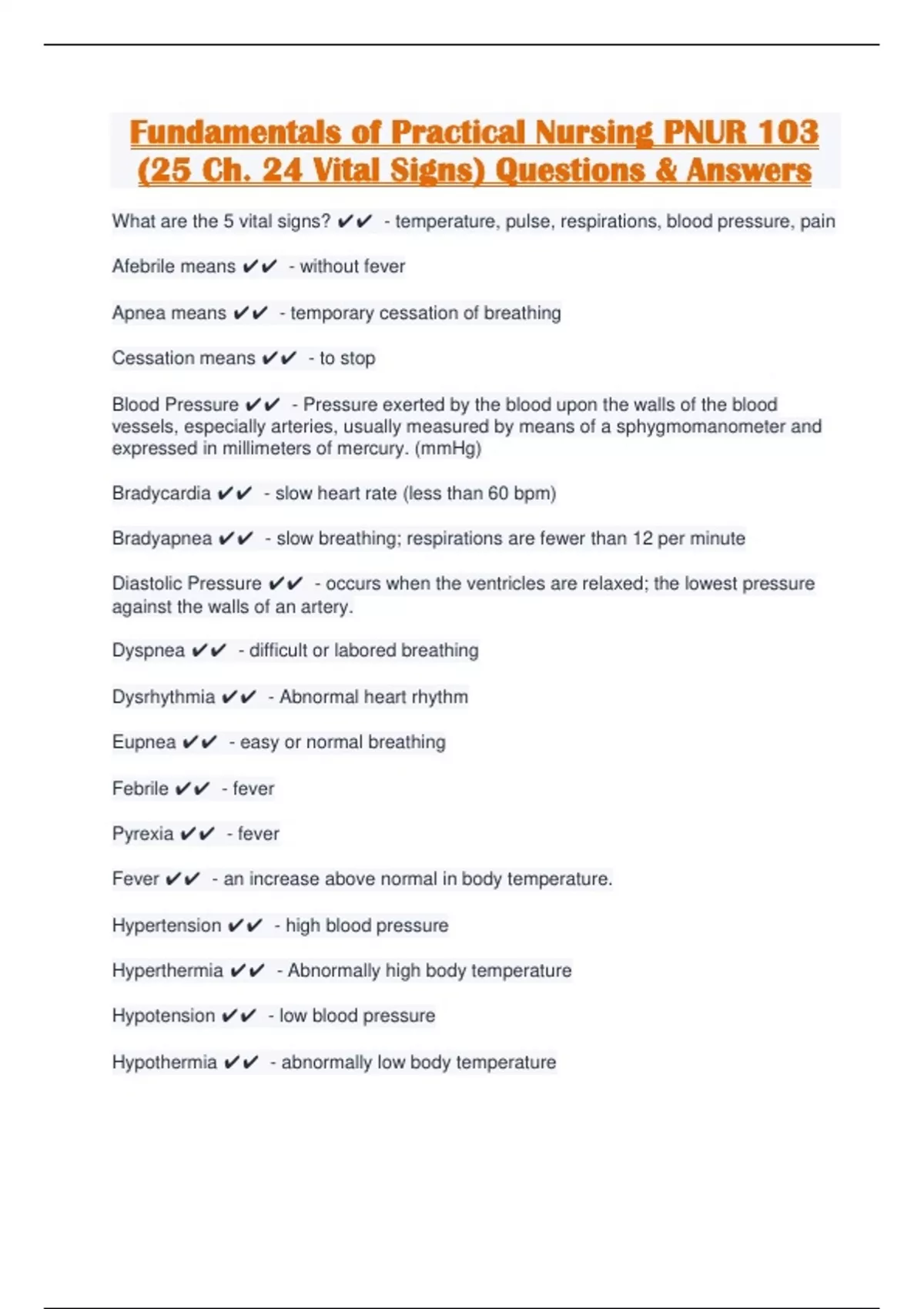 Fundamentals of Practical Nursing PNUR 103 (25 Ch. 24 Vital Signs) Questions & Answers

What are the 5 vital signs? ✔✔ - temperature, pulse, respirations, blood pressure, pain

Afebrile means ✔✔ - without fever

Apnea means ✔✔ - temporary cessation of breathing

Cessation means ✔✔ - to stop

Blood Pressure ✔✔ - Pressure exerted by the blood upon the walls of the blood vessels, especially arteries, usually measured by means of a sphygmomanometer and expressed in millimeters of mercury. (mmHg)

Bradycardia ✔✔ - slow heart rate (less than 60 bpm)

Bradyapnea ✔✔ - slow breathing; respirations are fewer than 12 per minute

Diastolic Pressure ✔✔ - occurs when the ventricles are relaxed; the lowest pressure against the walls of an artery.

Dyspnea ✔✔ - difficult or labored breathing

Dysrhythmia ✔✔ - Abnormal heart rhythm

Eupnea ✔✔ - easy or normal breathing

Febrile ✔✔ - fever

Pyrexia ✔✔ - fever

Fever ✔✔ - an increase above normal in body temperature.

Hypertension ✔✔ - high blood pressure

Hyperthermia ✔✔ - Abnormally high body temperature

Hypotension ✔✔ - low blood pressure

Hypothermia ✔✔ - abnormally low body temperature